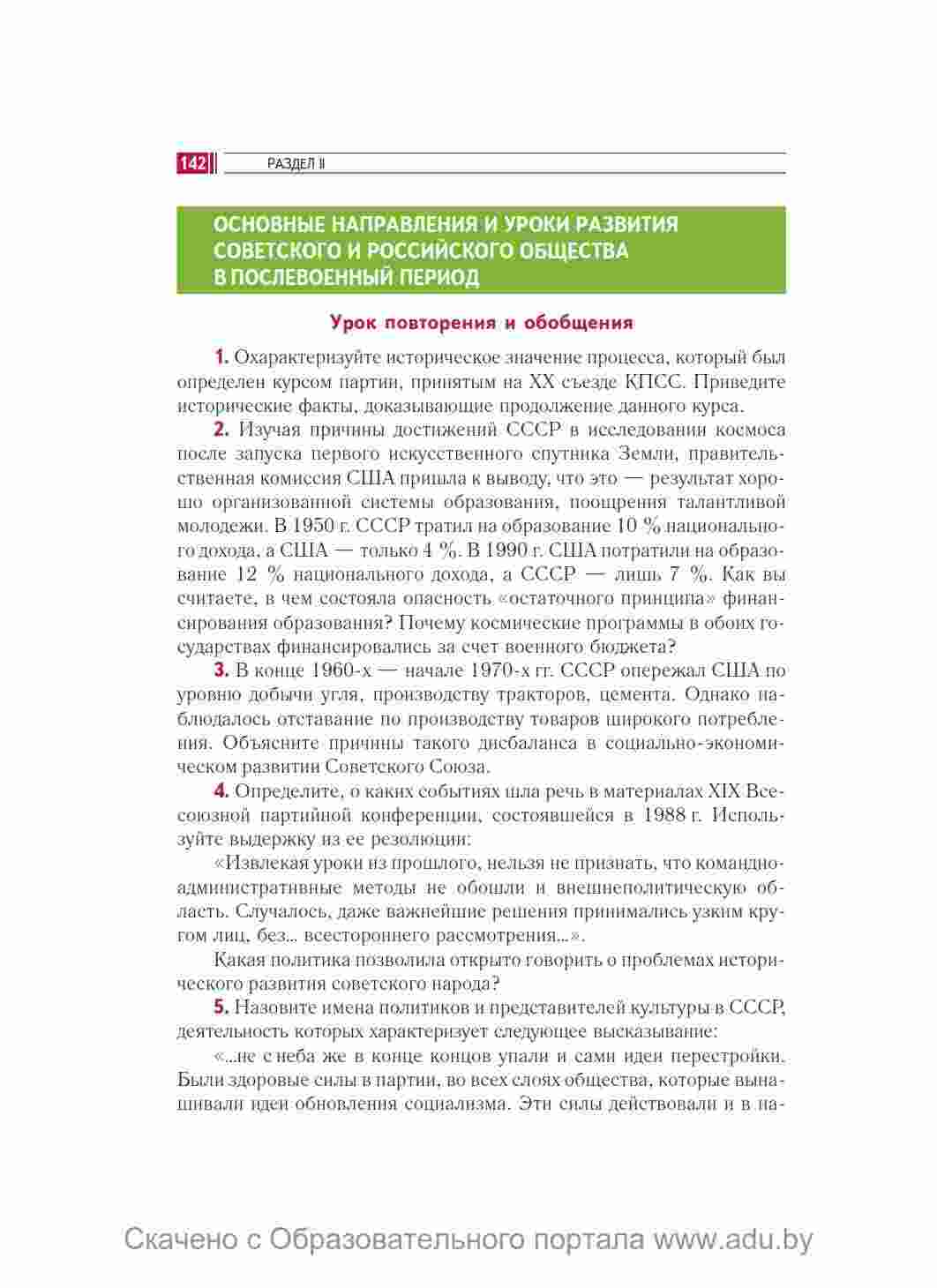 142 РАЗДЕЛ II

ОСНОВНЫЕ НАПРАВЛЕНИЯ И УРОКИ РАЗВИТИЯ СОВЕТСКОГО И РОССИЙСКОГО ОБЩЕСТВА В ПОСЛЕВОЕННЫЙ ПЕРИОД

Урок повторения и обобщения

1. Охарактеризуйте историческое значение процесса, который был определен курсом партии, принятым на XX съезде КПСС. Приведите исторические факты, доказывающие продолжение данного курса.

2. Изучая причины достижений СССР в исследовании космоса после запуска первого искусственного спутника Земли, правительственная комиссия США пришла к выводу, что это — результат хорошо организованной системы образования, поощрения талантливой молодежи. В 1950 г. СССР тратил на образование 10 % национального дохода, а США — только 4 %. В 1990 г. США потратили на образование 12 % национального дохода, а СССР — лишь 7 %. Как вы считаете, в чем состояла опасность «остаточного принципа» финансирования образования? Почему космические программы в обоих государствах финансировались за счет военного бюджета?

3. В конце 1960-х — начале 1970-х гг. СССР опережал США по уровню добычи угля, производству тракторов, цемента. Однако наблюдалось отставание по производству товаров широкого потребления. Объясните причины такого дисбаланса в социально-экономическом развитии Советского Союза.

4. Определите, о каких событиях шла речь в материалах XIX Всесоюзной партийной конференции, состоявшейся в 1988 г. Используйте выдержку из ее резолюции:

«Извлекая уроки из прошлого, нельзя не признать, что командно-административные методы не обошли и внешнеполитическую область. Случалось, даже важнейшие решения принимались узким кругом лиц, без... всестороннего рассмотрения...».

Какая политика позволила открыто говорить о проблемах исторического развития советского народа?

5. Назовите имена политиков и представителей культуры в СССР, деятельность которых характеризует следующее высказывание:

«...не с неба же в конце концов упали и сами идеи перестройки. Были здоровые силы в партии, во всех слоях общества, которые вынашивали идеи обновления социализма. Эти силы действовали и в на-

Скачено с Образовательного портала www.adu.by